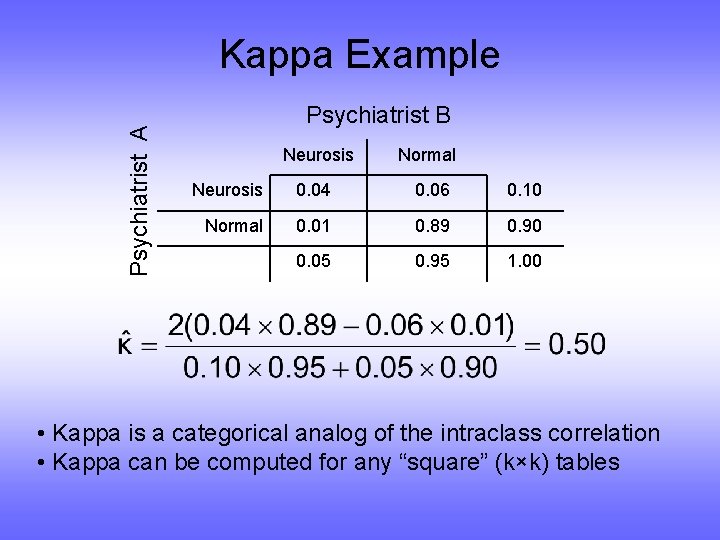 Kappa Example

Psychiatrist B

Psychiatrist A

| | Neurosis | Normal | |
|---|---|---|---|
| Neurosis | 0.04 | 0.06 | 0.10 |
| Normal | 0.01 | 0.89 | 0.90 |
| | 0.05 | 0.95 | 1.00 |

$\hat{\kappa} = \frac{2(0.04 \times 0.89 - 0.06 \times 0.01)}{0.10 \times 0.95 + 0.05 \times 0.90} = 0.50$

• Kappa is a categorical analog of the intraclass correlation
• Kappa can be computed for any “square” (k×k) tables